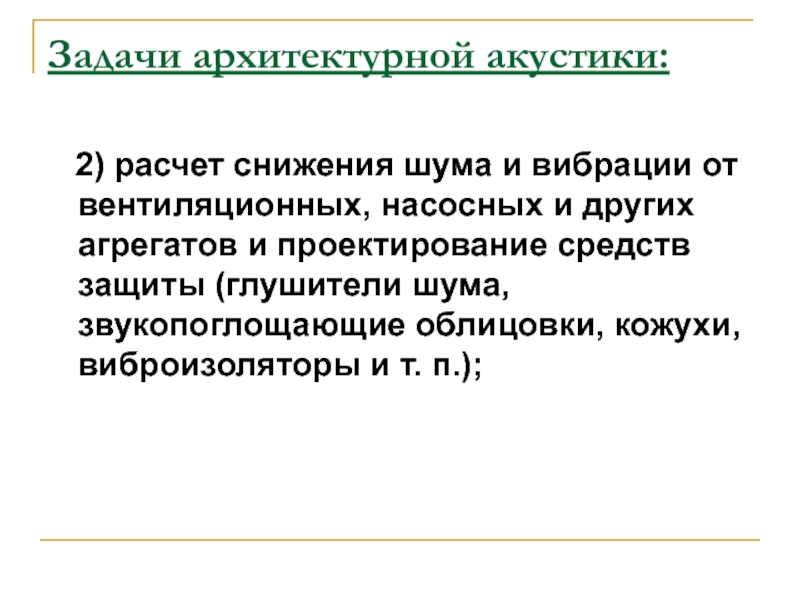 Задачи архитектурной акустики:

2) расчет снижения шума и вибрации от вентиляционных, насосных и других агрегатов и проектирование средств защиты (глушители шума, звукопоглощающие облицовки, кожухи, виброизоляторы и т. п.);